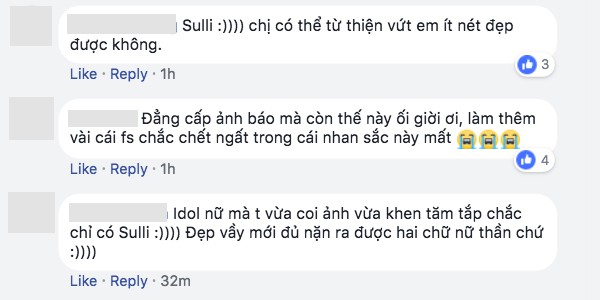 Sulli :)))) chị có thể từ thiện vứt em ít nét đẹp được không.

3

Like · Reply · 1h

Đẳng cấp ảnh báo mà còn thế này ối giời ơi, làm thêm vài cái fs chắc chết ngất trong cái nhan sắc này mất 😭😭😭

4

Like · Reply · 1h

Idol nữ mà t vừa coi ảnh vừa khen tăm tắp chắc chỉ có Sulli :)))) Đẹp vầy mới đủ nặn ra được hai chữ nữ thần chứ :))))

Like · Reply · 32m